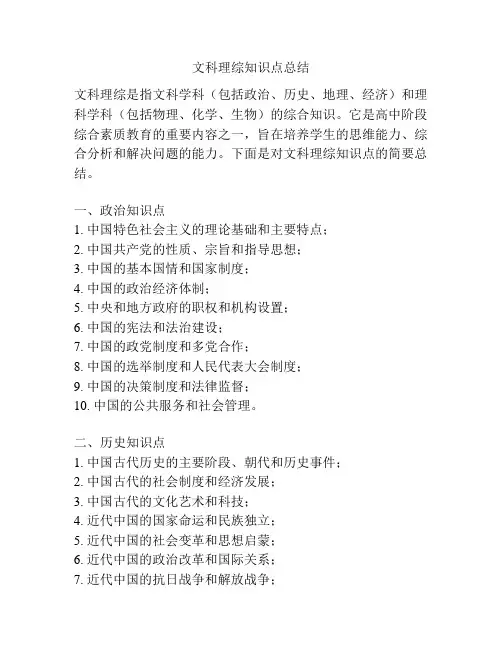 文科理综知识点总结

文科理综是指文科学科（包括政治、历史、地理、经济）和理科学科（包括物理、化学、生物）的综合知识。它是高中阶段综合素质教育的重要内容之一，旨在培养学生的思维能力、综合分析和解决问题的能力。下面是对文科理综知识点的简要总结。

一、政治知识点
1. 中国特色社会主义的理论基础和主要特点；
2. 中国共产党的性质、宗旨和指导思想；
3. 中国的基本国情和国家制度；
4. 中国的政治经济体制；
5. 中央和地方政府的职权和机构设置；
6. 中国的宪法和法治建设；
7. 中国的政党制度和多党合作；
8. 中国的选举制度和人民代表大会制度；
9. 中国的决策制度和法律监督；
10. 中国的公共服务和社会管理。

二、历史知识点
1. 中国古代历史的主要阶段、朝代和历史事件；
2. 中国古代的社会制度和经济发展；
3. 中国古代的文化艺术和科技；
4. 近代中国的国家命运和民族独立；
5. 近代中国的社会变革和思想启蒙；
6. 近代中国的政治改革和国际关系；
7. 近代中国的抗日战争和解放战争；